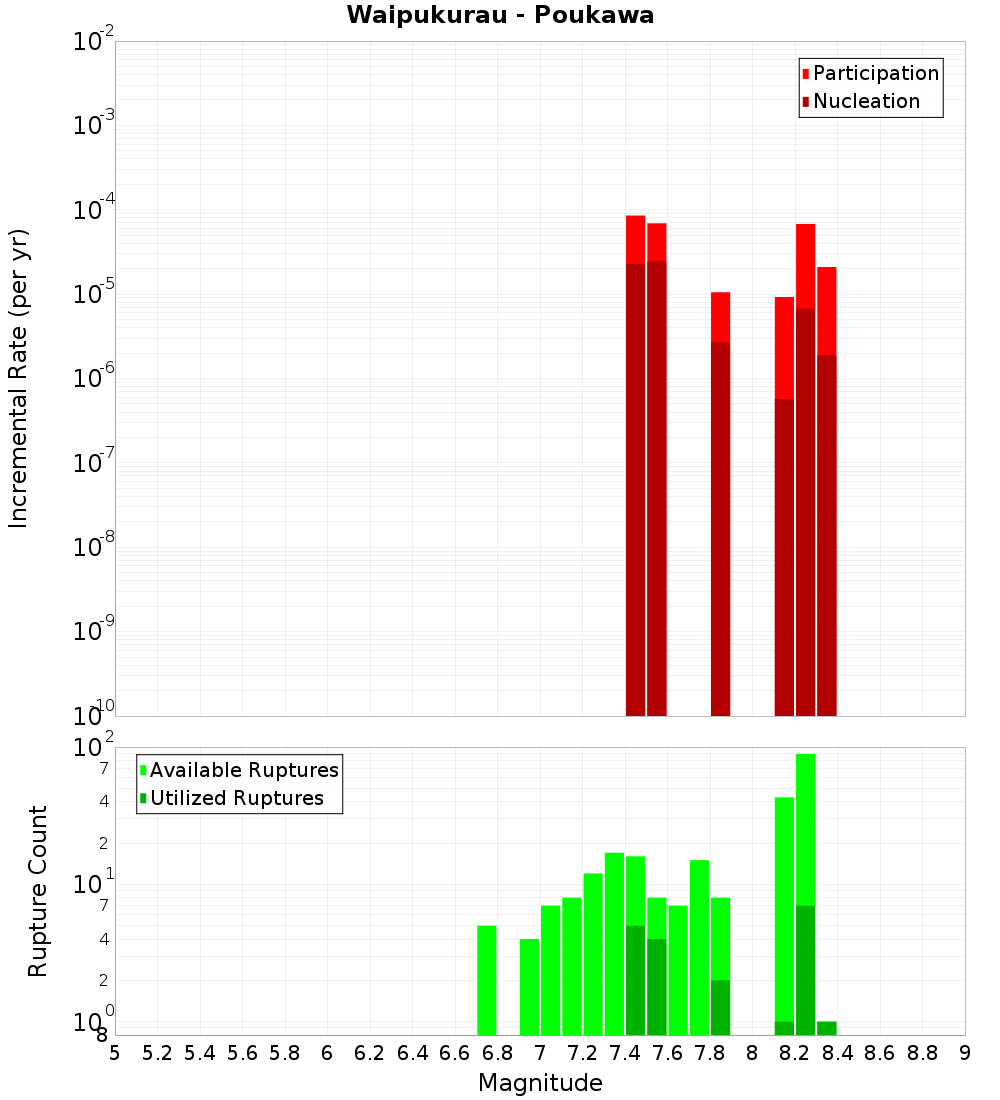 Waipukurau - Poukawa

Participation
Nucleation

Incremental Rate (per yr)

$10^{-2}$
$10^{-3}$
$10^{-4}$
$10^{-5}$
$10^{-6}$
$10^{-7}$
$10^{-8}$
$10^{-9}$
$10^{-10}$

Available Ruptures
Utilized Ruptures

Rupture Count

$10^{2}$
7
4
2
$10^{1}$
7
4
2
$10^{0}$
8

5 5.2 5.4 5.6 5.8 6 6.2 6.4 6.6 6.8 7 7.2 7.4 7.6 7.8 8 8.2 8.4 8.6 8.8 9

Magnitude